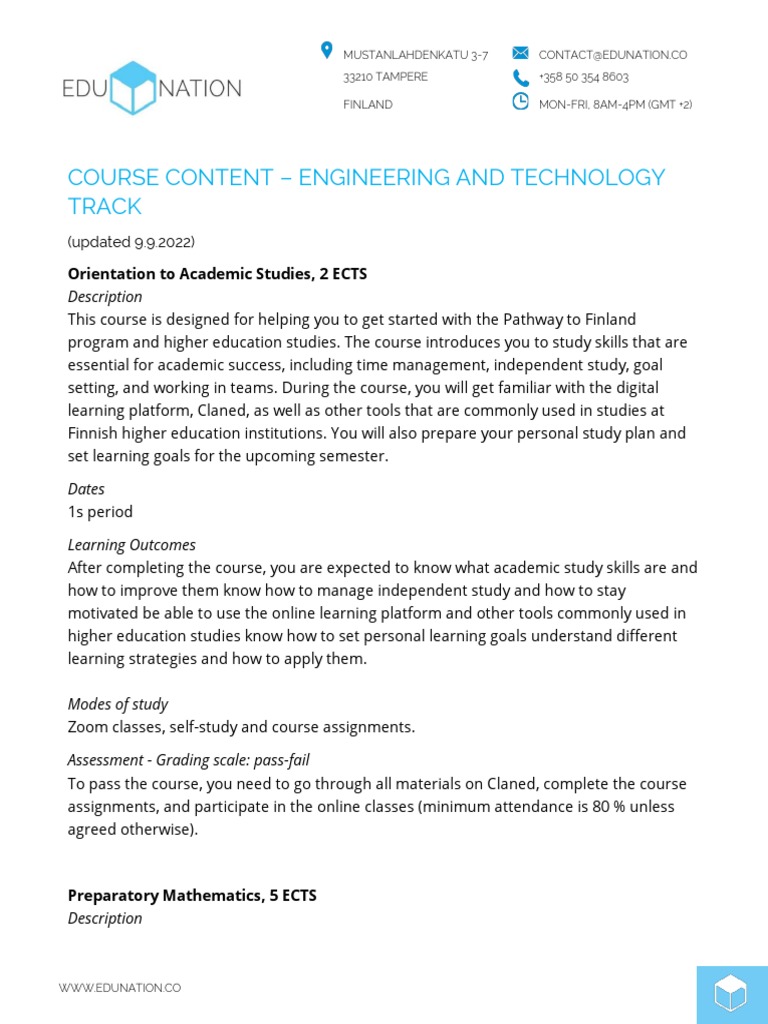 EDU NATION

MUSTANLAHDENKATU 3-7
33210 TAMPERE
FINLAND

CONTACT@EDUNATION.CO
+358 50 354 8603
MON-FRI, 8AM-4PM (GMT +2)

COURSE CONTENT – ENGINEERING AND TECHNOLOGY TRACK

(updated 9.9.2022)

Orientation to Academic Studies, 2 ECTS

Description

This course is designed for helping you to get started with the Pathway to Finland program and higher education studies. The course introduces you to study skills that are essential for academic success, including time management, independent study, goal setting, and working in teams. During the course, you will get familiar with the digital learning platform, Claned, as well as other tools that are commonly used in studies at Finnish higher education institutions. You will also prepare your personal study plan and set learning goals for the upcoming semester.

Dates

1s period

Learning Outcomes

After completing the course, you are expected to know what academic study skills are and how to improve them know how to manage independent study and how to stay motivated be able to use the online learning platform and other tools commonly used in higher education studies know how to set personal learning goals understand different learning strategies and how to apply them.

Modes of study

Zoom classes, self-study and course assignments.

Assessment - Grading scale: pass-fail

To pass the course, you need to go through all materials on Claned, complete the course assignments, and participate in the online classes (minimum attendance is 80 % unless agreed otherwise).

Preparatory Mathematics, 5 ECTS

Description

WWW.EDUNATION.CO